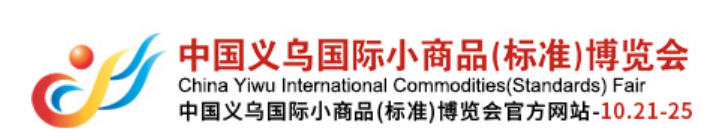 中国义乌国际小商品(标准)博览会
China Yiwu International Commodities(Standards) Fair
中国义乌国际小商品(标准)博览会官方网站-10.21-25